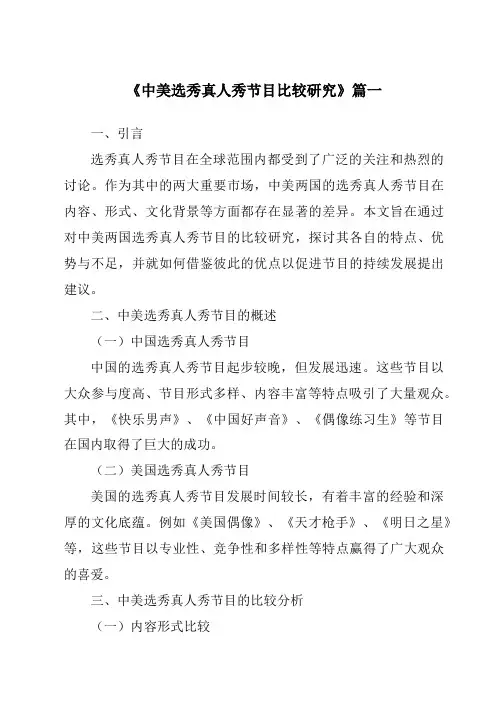 《中美选秀真人秀节目比较研究》篇一

一、引言

选秀真人秀节目在全球范围内都受到了广泛的关注和热烈的讨论。作为其中的两大重要市场，中美两国的选秀真人秀节目在内容、形式、文化背景等方面都存在显著的差异。本文旨在通过对中美两国选秀真人秀节目的比较研究，探讨其各自的特点、优势与不足，并就如何借鉴彼此的优点以促进节目的持续发展提出建议。

二、中美选秀真人秀节目的概述

（一）中国选秀真人秀节目

中国的选秀真人秀节目起步较晚，但发展迅速。这些节目以大众参与度高、节目形式多样、内容丰富等特点吸引了大量观众。其中，《快乐男声》、《中国好声音》、《偶像练习生》等节目在国内取得了巨大的成功。

（二）美国选秀真人秀节目

美国的选秀真人秀节目发展时间较长，有着丰富的经验和深厚的文化底蕴。例如《美国偶像》、《天才枪手》、《明日之星》等，这些节目以专业性、竞争性和多样性等特点赢得了广大观众的喜爱。

三、中美选秀真人秀节目的比较分析

（一）内容形式比较